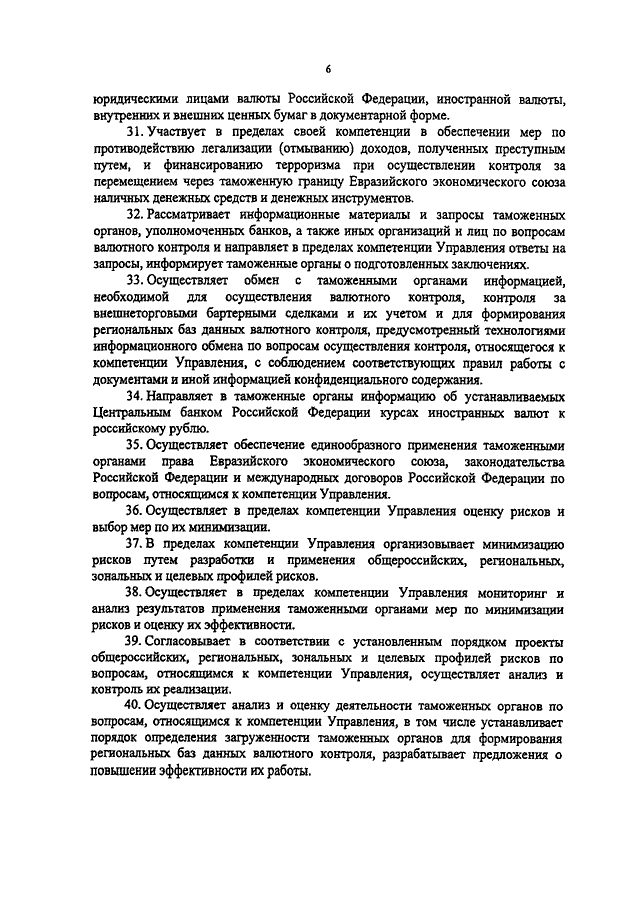 6

юридическими лицами валюты Российской Федерации, иностранной валюты, внутренних и внешних ценных бумаг в документарной форме.

31. Участвует в пределах своей компетенции в обеспечении мер по противодействию легализации (отмыванию) доходов, полученных преступным путем, и финансированию терроризма при осуществлении контроля за перемещением через таможенную границу Евразийского экономического союза наличных денежных средств и денежных инструментов.

32. Рассматривает информационные материалы и запросы таможенных органов, уполномоченных банков, а также иных организаций и лиц по вопросам валютного контроля и направляет в пределах компетенции Управления ответы на запросы, информирует таможенные органы о подготовленных заключениях.

33. Осуществляет обмен с таможенными органами информацией, необходимой для осуществления валютного контроля, контроля за внешнеторговыми бартерными сделками и их учетом и для формирования региональных баз данных валютного контроля, предусмотренный технологиями информационного обмена по вопросам осуществления контроля, относящегося к компетенции Управления, с соблюдением соответствующих правил работы с документами и иной информацией конфиденциального содержания.

34. Направляет в таможенные органы информацию об устанавливаемых Центральным банком Российской Федерации курсах иностранных валют к российскому рублю.

35. Осуществляет обеспечение единообразного применения таможенными органами права Евразийского экономического союза, законодательства Российской Федерации и международных договоров Российской Федерации по вопросам, относящимся к компетенции Управления.

36. Осуществляет в пределах компетенции Управления оценку рисков и выбор мер по их минимизации.

37. В пределах компетенции Управления организовывает минимизацию рисков путем разработки и применения общероссийских, региональных, зональных и целевых профилей рисков.

38. Осуществляет в пределах компетенции Управления мониторинг и анализ результатов применения таможенными органами мер по минимизации рисков и оценку их эффективности.

39. Согласовывает в соответствии с установленным порядком проекты общероссийских, региональных, зональных и целевых профилей рисков по вопросам, относящимся к компетенции Управления, осуществляет анализ и контроль их реализации.

40. Осуществляет анализ и оценку деятельности таможенных органов по вопросам, относящимся к компетенции Управления, в том числе устанавливает порядок определения загруженности таможенных органов для формирования региональных баз данных валютного контроля, разрабатывает предложения о повышении эффективности их работы.